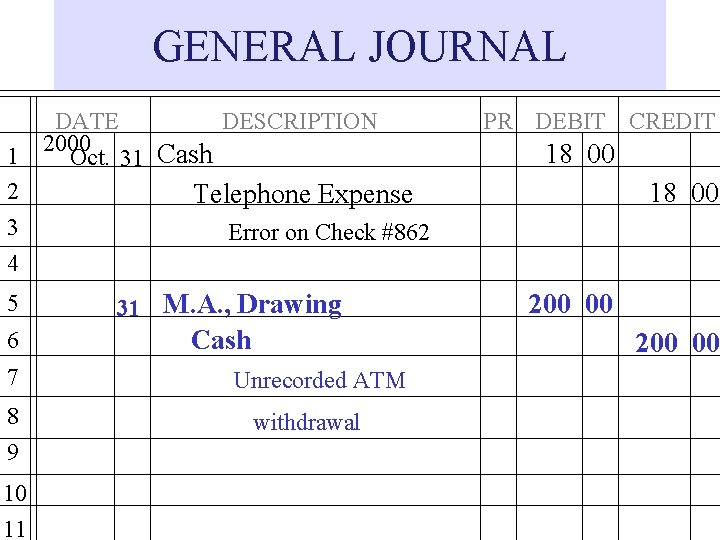 GENERAL JOURNAL

|  | DATE |  | DESCRIPTION | PR | DEBIT |  | CREDIT |  |
|---|---|---|---|---|---|---|---|---|
| 1 | 2000 Oct. | 31 | Cash |  | 18 | 00 |  |  |
| 2 |  |  | Telephone Expense |  |  |  | 18 | 00 |
| 3 |  |  | Error on Check #862 |  |  |  |  |  |
| 4 |  |  |  |  |  |  |  |  |
| 5 |  | 31 | M.A., Drawing |  | 200 | 00 |  |  |
| 6 |  |  | Cash |  |  |  | 200 | 00 |
| 7 |  |  | Unrecorded ATM |  |  |  |  |  |
| 8 |  |  | withdrawal |  |  |  |  |  |
| 9 |  |  |  |  |  |  |  |  |
| 10 |  |  |  |  |  |  |  |  |
| 11 |  |  |  |  |  |  |  |  |